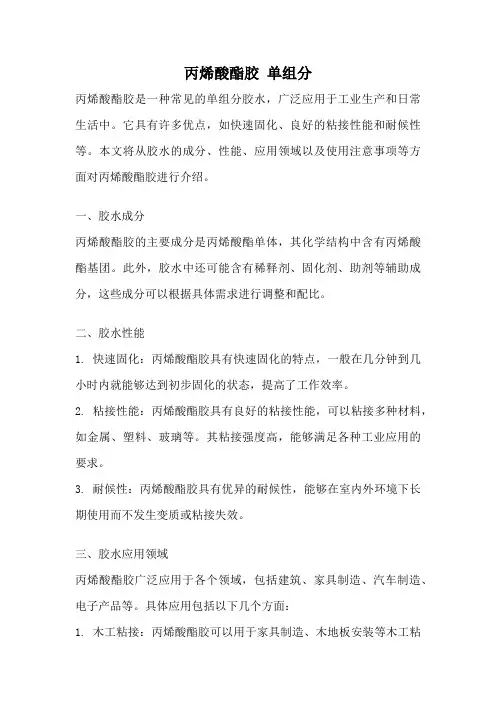 丙烯酸酯胶 单组分

丙烯酸酯胶是一种常见的单组分胶水，广泛应用于工业生产和日常生活中。它具有许多优点，如快速固化、良好的粘接性能和耐候性等。本文将从胶水的成分、性能、应用领域以及使用注意事项等方面对丙烯酸酯胶进行介绍。

一、胶水成分

丙烯酸酯胶的主要成分是丙烯酸酯单体，其化学结构中含有丙烯酸酯基团。此外，胶水中还可能含有稀释剂、固化剂、助剂等辅助成分，这些成分可以根据具体需求进行调整和配比。

二、胶水性能

1. 快速固化：丙烯酸酯胶具有快速固化的特点，一般在几分钟到几小时内就能够达到初步固化的状态，提高了工作效率。

2. 粘接性能：丙烯酸酯胶具有良好的粘接性能，可以粘接多种材料，如金属、塑料、玻璃等。其粘接强度高，能够满足各种工业应用的要求。

3. 耐候性：丙烯酸酯胶具有优异的耐候性，能够在室内外环境下长期使用而不发生变质或粘接失效。

三、胶水应用领域

丙烯酸酯胶广泛应用于各个领域，包括建筑、家具制造、汽车制造、电子产品等。具体应用包括以下几个方面：

1. 木工粘接：丙烯酸酯胶可以用于家具制造、木地板安装等木工粘